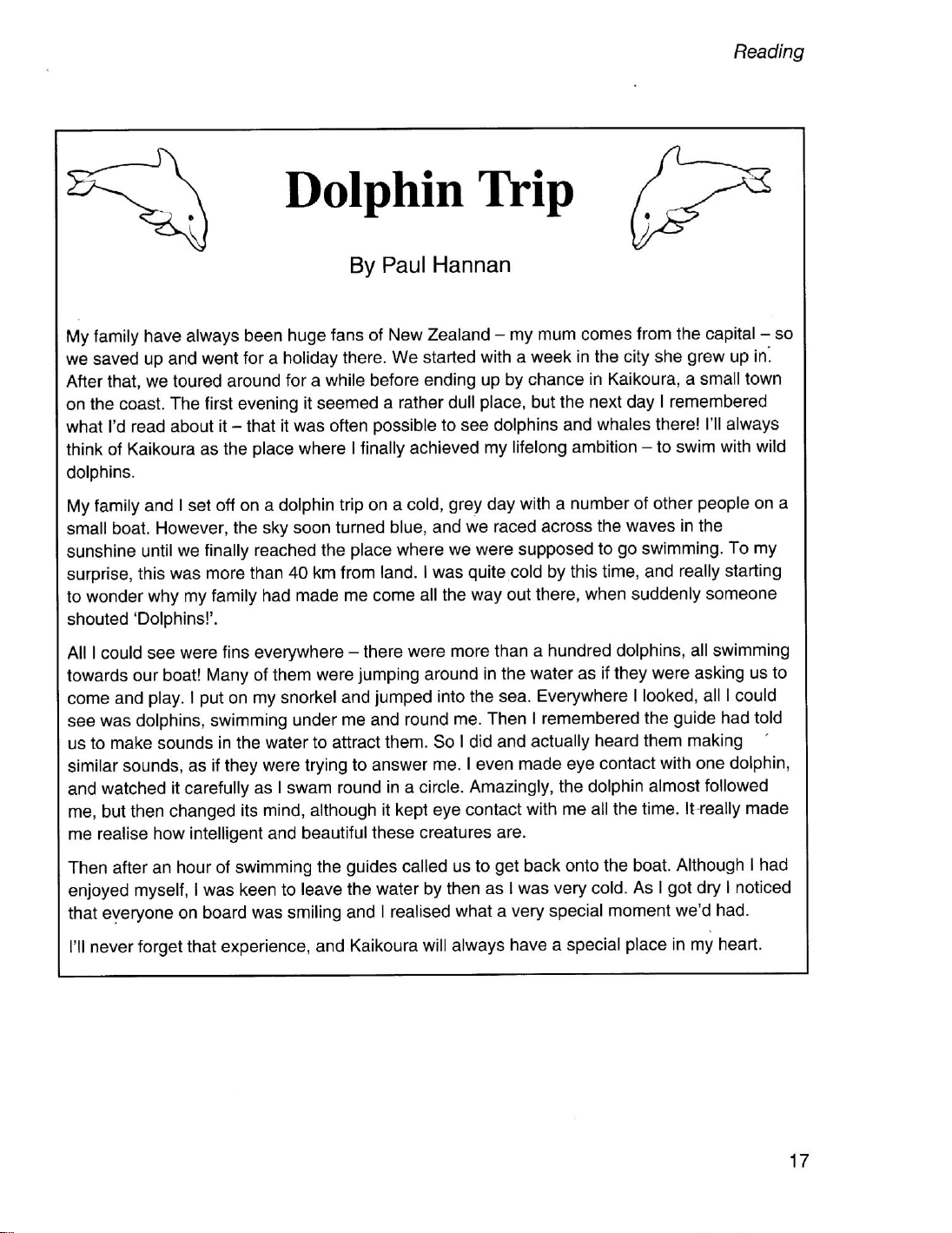 Reading

Dolphin Trip

By Paul Hannan

My family have always been huge fans of New Zealand – my mum comes from the capital – so we saved up and went for a holiday there. We started with a week in the city she grew up in. After that, we toured around for a while before ending up by chance in Kaikoura, a small town on the coast. The first evening it seemed a rather dull place, but the next day I remembered what I'd read about it – that it was often possible to see dolphins and whales there! I'll always think of Kaikoura as the place where I finally achieved my lifelong ambition – to swim with wild dolphins.

My family and I set off on a dolphin trip on a cold, grey day with a number of other people on a small boat. However, the sky soon turned blue, and we raced across the waves in the sunshine until we finally reached the place where we were supposed to go swimming. To my surprise, this was more than 40 km from land. I was quite cold by this time, and really starting to wonder why my family had made me come all the way out there, when suddenly someone shouted 'Dolphins!'.

All I could see were fins everywhere – there were more than a hundred dolphins, all swimming towards our boat! Many of them were jumping around in the water as if they were asking us to come and play. I put on my snorkel and jumped into the sea. Everywhere I looked, all I could see was dolphins, swimming under me and round me. Then I remembered the guide had told us to make sounds in the water to attract them. So I did and actually heard them making similar sounds, as if they were trying to answer me. I even made eye contact with one dolphin, and watched it carefully as I swam round in a circle. Amazingly, the dolphin almost followed me, but then changed its mind, although it kept eye contact with me all the time. It really made me realise how intelligent and beautiful these creatures are.

Then after an hour of swimming the guides called us to get back onto the boat. Although I had enjoyed myself, I was keen to leave the water by then as I was very cold. As I got dry I noticed that everyone on board was smiling and I realised what a very special moment we'd had.

I'll never forget that experience, and Kaikoura will always have a special place in my heart.

17